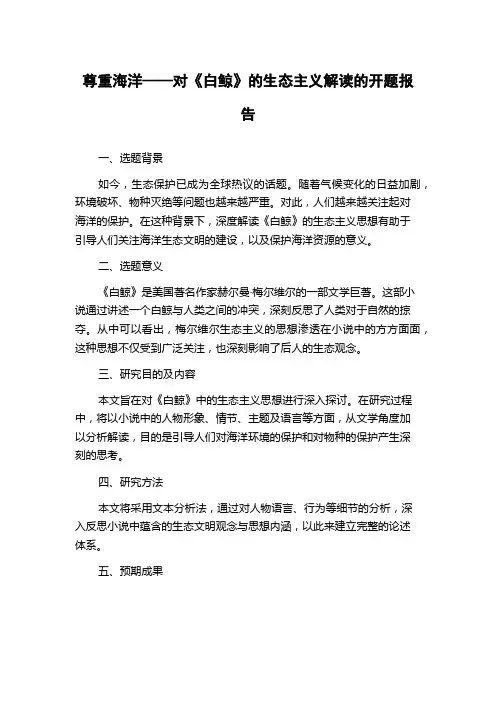 尊重海洋——对《白鲸》的生态主义解读的开题报告

一、选题背景

如今，生态保护已成为全球热议的话题。随着气候变化的日益加剧，环境破坏、物种灭绝等问题也越来越严重。对此，人们越来越关注起对海洋的保护。在这种背景下，深度解读《白鲸》的生态主义思想有助于引导人们关注海洋生态文明的建设，以及保护海洋资源的意义。

二、选题意义

《白鲸》是美国著名作家赫尔曼·梅尔维尔的一部文学巨著。这部小说通过讲述一个白鲸与人类之间的冲突，深刻反思了人类对于自然的掠夺。从中可以看出，梅尔维尔生态主义的思想渗透在小说中的方方面面，这种思想不仅受到广泛关注，也深刻影响了后人的生态观念。

三、研究目的及内容

本文旨在对《白鲸》中的生态主义思想进行深入探讨。在研究过程中，将以小说中的人物形象、情节、主题及语言等方面，从文学角度加以分析解读，目的是引导人们对海洋环境的保护和对物种的保护产生深刻的思考。

四、研究方法

本文将采用文本分析法，通过对人物语言、行为等细节的分析，深入反思小说中蕴含的生态文明观念与思想内涵，以此来建立完整的论述体系。

五、预期成果